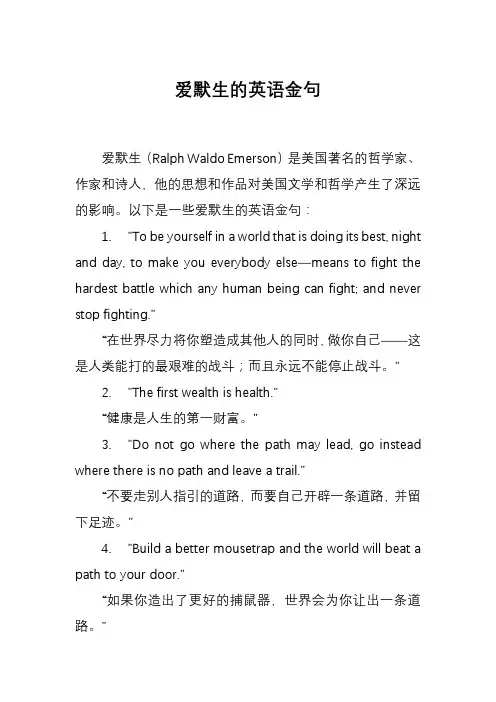 爱默生的英语金句

爱默生（Ralph Waldo Emerson）是美国著名的哲学家、作家和诗人，他的思想和作品对美国文学和哲学产生了深远的影响。以下是一些爱默生的英语金句：

1. "To be yourself in a world that is doing its best, night and day, to make you everybody else—means to fight the hardest battle which any human being can fight; and never stop fighting."

"在世界尽力将你塑造成其他人的同时，做你自己——这是人类能打的最艰难的战斗；而且永远不能停止战斗。"

2. "The first wealth is health."

"健康是人生的第一财富。"

3. "Do not go where the path may lead, go instead where there is no path and leave a trail."

"不要走别人指引的道路，而要自己开辟一条道路，并留下足迹。"

4. "Build a better mousetrap and the world will beat a path to your door."

"如果你造出了更好的捕鼠器，世界会为你让出一条道路。"